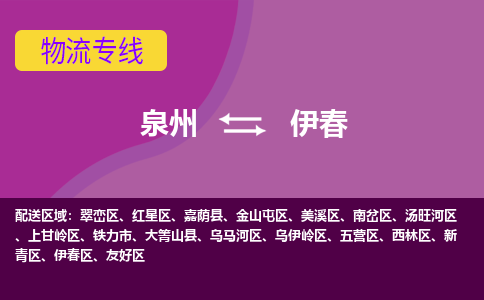 物流专线

泉州 伊春

配送区域：翠峦区、红星区、嘉荫县、金山屯区、美溪区、南岔区、汤旺河区、上甘岭区、铁力市、大箐山县、乌马河区、乌伊岭区、五营区、西林区、新青区、伊春区、友好区